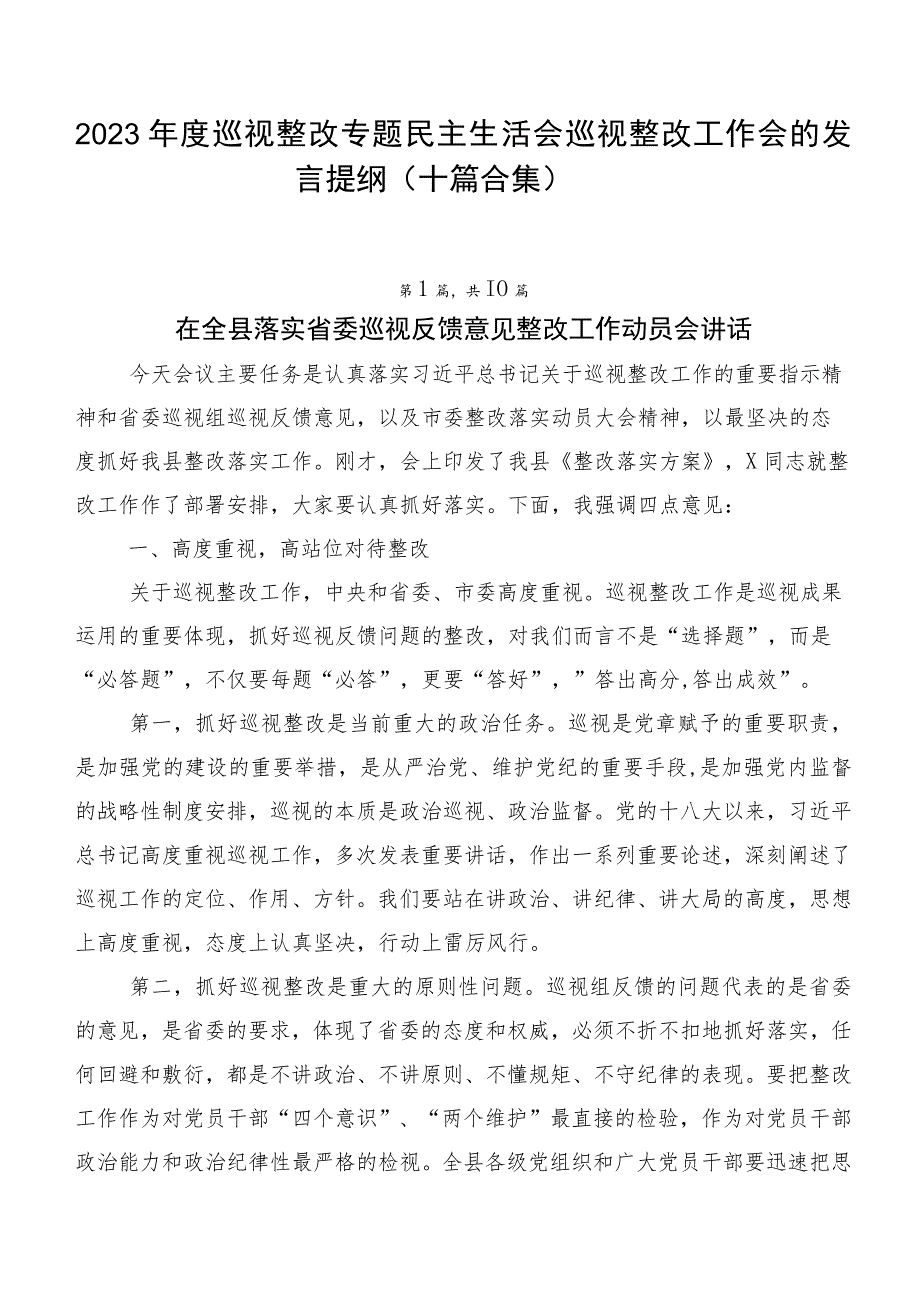 2023年度巡视整改专题民主生活会巡视整改工作会的发言提纲（十篇合集）

第1篇，共10篇

在全县落实省委巡视反馈意见整改工作动员会讲话

今天会议主要任务是认真落实习近平总书记关于巡视整改工作的重要指示精神和省委巡视组巡视反馈意见，以及市委整改落实动员大会精神，以最坚决的态度抓好我县整改落实工作。刚才，会上印发了我县《整改落实方案》，X同志就整改工作作了部署安排，大家要认真抓好落实。下面，我强调四点意见：

一、高度重视，高站位对待整改

关于巡视整改工作，中央和省委、市委高度重视。巡视整改工作是巡视成果运用的重要体现，抓好巡视反馈问题的整改，对我们而言不是“选择题”，而是“必答题”，不仅要每题“必答”，更要“答好”，”答出高分,答出成效”。

第一，抓好巡视整改是当前重大的政治任务。巡视是党章赋予的重要职责，是加强党的建设的重要举措，是从严治党、维护党纪的重要手段,是加强党内监督的战略性制度安排，巡视的本质是政治巡视、政治监督。党的十八大以来，习近平总书记高度重视巡视工作，多次发表重要讲话，作出一系列重要论述，深刻阐述了巡视工作的定位、作用、方针。我们要站在讲政治、讲纪律、讲大局的高度，思想上高度重视，态度上认真坚决，行动上雷厉风行。

第二，抓好巡视整改是重大的原则性问题。巡视组反馈的问题代表的是省委的意见，是省委的要求，体现了省委的态度和权威，必须不折不扣地抓好落实，任何回避和敷衍，都是不讲政治、不讲原则、不懂规矩、不守纪律的表现。要把整改工作作为对党员干部“四个意识”、“两个维护”最直接的检验，作为对党员干部政治能力和政治纪律性最严格的检视。全县各级党组织和广大党员干部要迅速把思